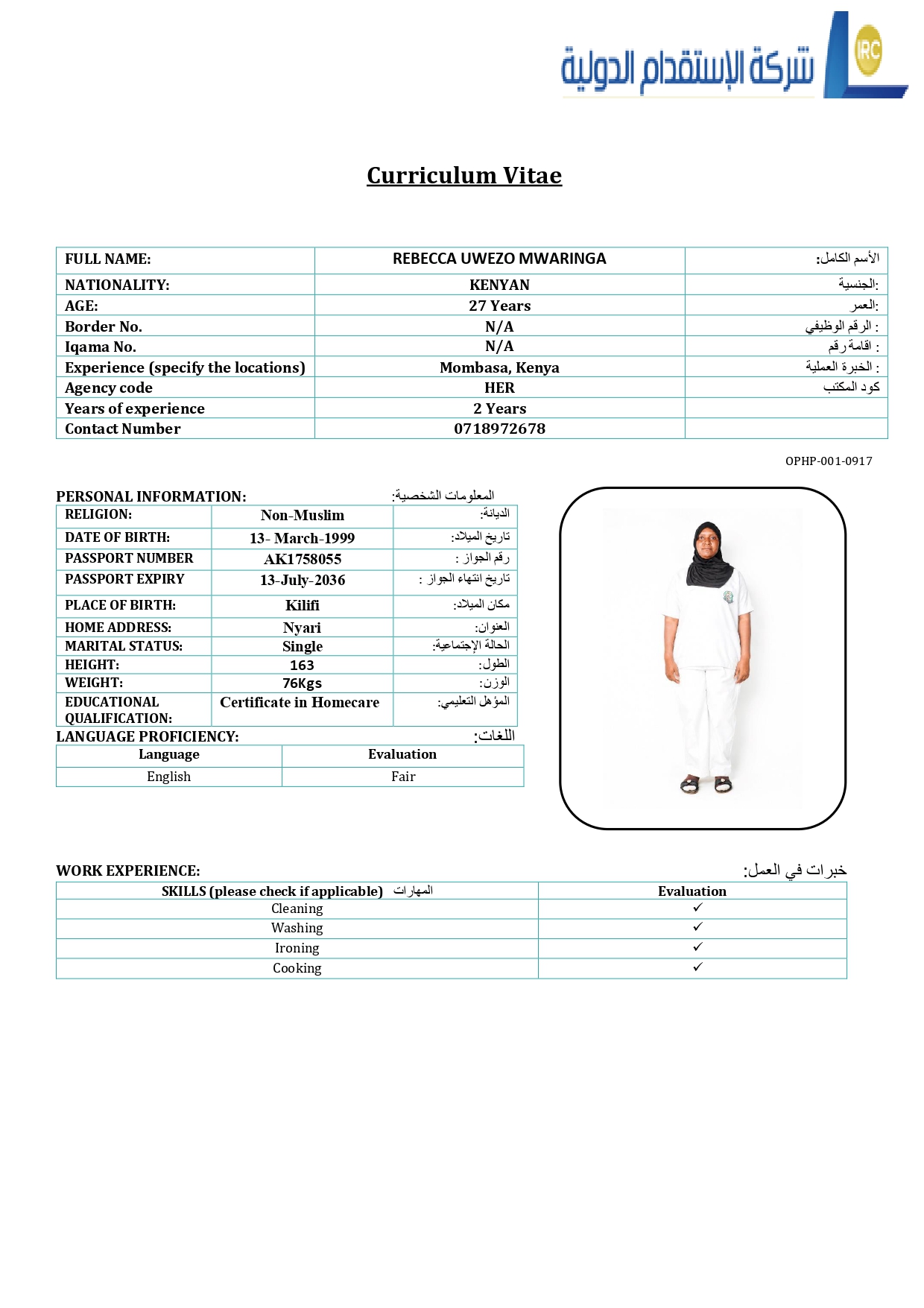 شركة الإستقدام الدولية IRC

Curriculum Vitae

| FULL NAME: | REBECCA UWEZO MWARINGA | الأسم الكامل: |
|---|---|---|
| NATIONALITY: | KENYAN | الجنسية: |
| AGE: | 27 Years | العمر: |
| Border No. | N/A | الرقم الوظيفي : |
| Iqama No. | N/A | اقامة رقم : |
| Experience (specify the locations) | Mombasa, Kenya | الخبرة العملية : |
| Agency code | HER | كود المكتب |
| Years of experience | 2 Years | |
| Contact Number | 0718972678 | |

OPHP-001-0917

PERSONAL INFORMATION: المعلومات الشخصية:

| RELIGION: | Non-Muslim | الديانة: |
|---|---|---|
| DATE OF BIRTH: | 13- March-1999 | تاريخ الميلاد: |
| PASSPORT NUMBER | AK1758055 | رقم الجواز : |
| PASSPORT EXPIRY | 13-July-2036 | تاريخ انتهاء الجواز : |
| PLACE OF BIRTH: | Kilifi | مكان الميلاد: |
| HOME ADDRESS: | Nyari | العنوان: |
| MARITAL STATUS: | Single | الحالة الإجتماعية: |
| HEIGHT: | 163 | الطول: |
| WEIGHT: | 76Kgs | الوزن: |
| EDUCATIONAL QUALIFICATION: | Certificate in Homecare | المؤهل التعليمي: |

LANGUAGE PROFICIENCY: اللغات:

| Language | Evaluation |
|---|---|
| English | Fair |

WORK EXPERIENCE: خبرات في العمل:

| SKILLS (please check if applicable) المهارات | Evaluation |
|---|---|
| Cleaning | ✓ |
| Washing | ✓ |
| Ironing | ✓ |
| Cooking | ✓ |